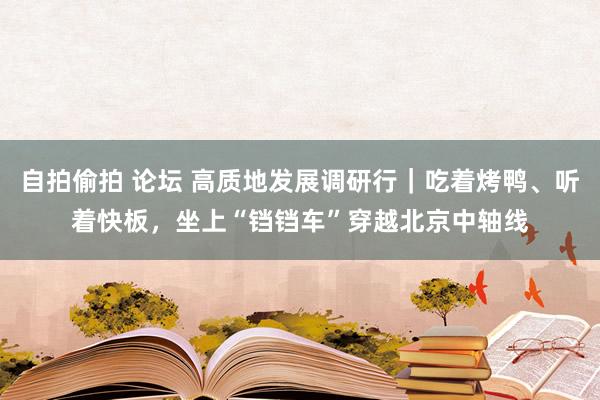 自拍偷拍 论坛 高质地发展调研行｜吃着烤鸭、听着快板，坐上“铛铛车”穿越北京中轴线